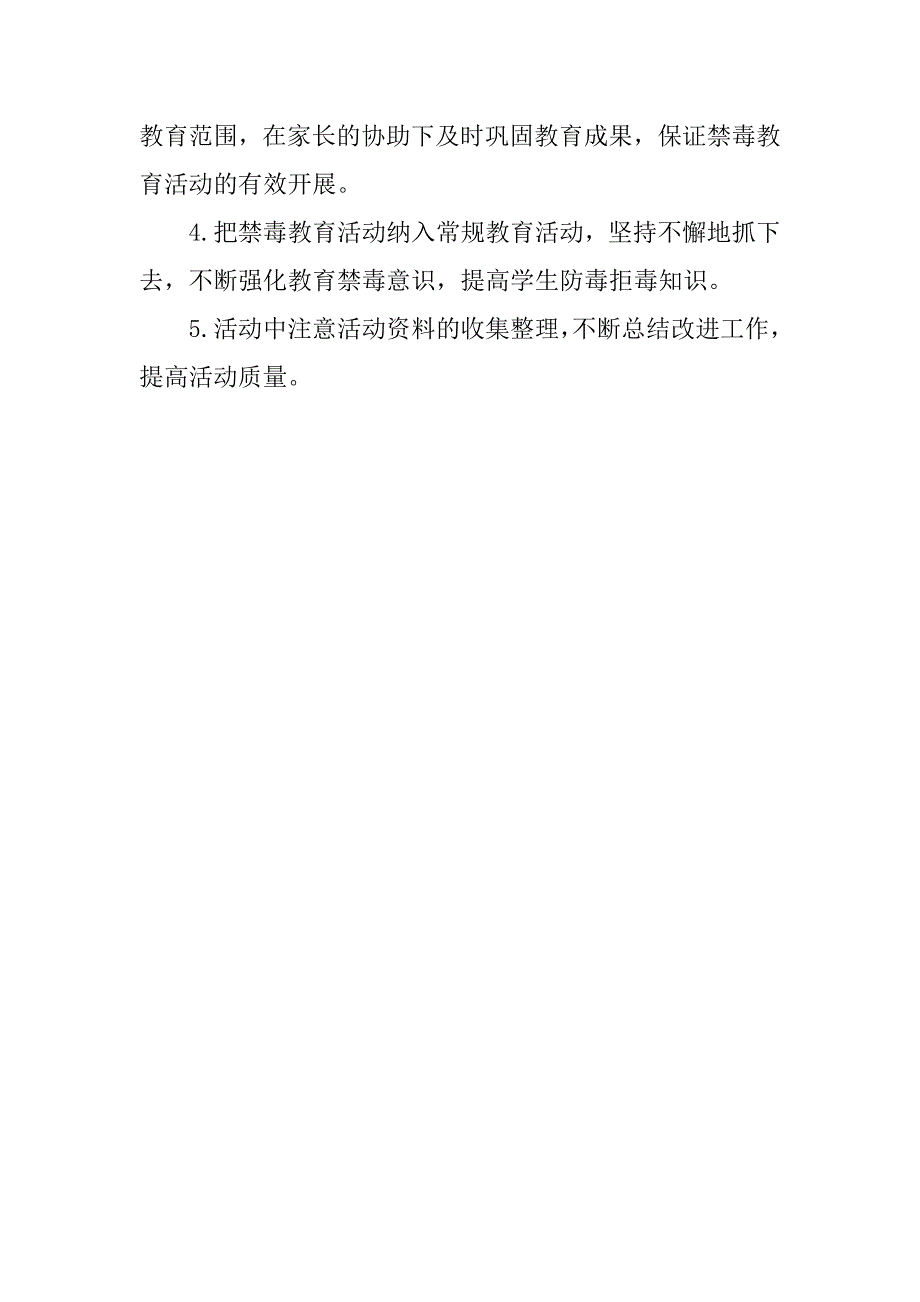 教育范围，在家长的协助下及时巩固教育成果，保证禁毒教育活动的有效开展。

4.把禁毒教育活动纳入常规教育活动，坚持不懈地抓下去，不断强化教育禁毒意识，提高学生防毒拒毒知识。

5.活动中注意活动资料的收集整理，不断总结改进工作，提高活动质量。